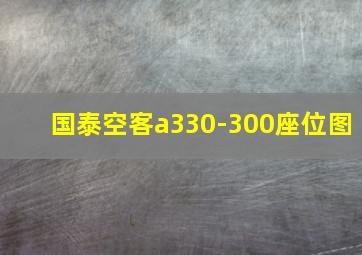 国泰空客a330-300座位图